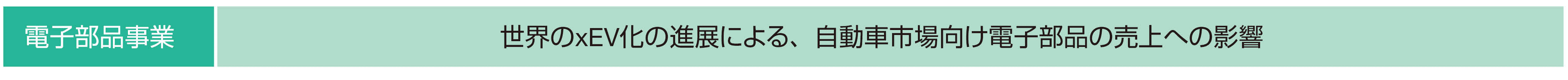 電子部品事業

世界のxEV化の進展による、自動車市場向け電子部品の売上への影響